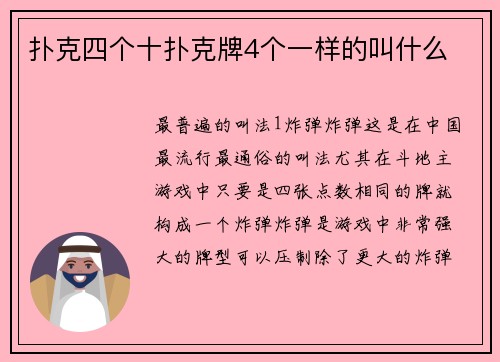 扑克四个十扑克牌4个一样的叫什么

最普遍的叫法1炸弹炸弹这是在中国最流行最通俗的叫法尤其在斗地主游戏中只要是四张点数相同的牌就构成一个炸弹炸弹是游戏中非常强大的牌型可以压制除了更大的炸弹